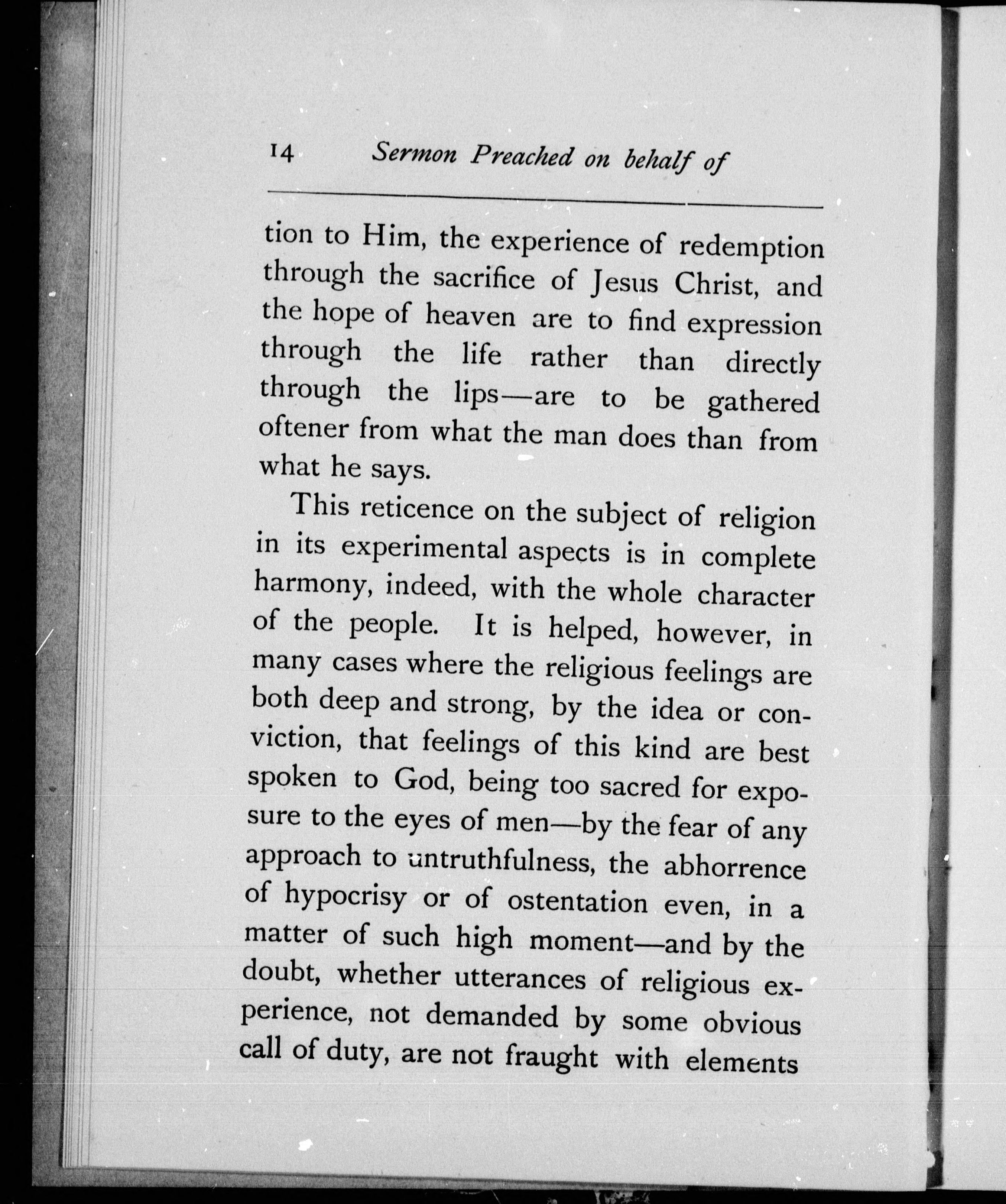 14 Sermon Preached on behalf of

tion to Him, the experience of redemption through the sacrifice of Jesus Christ, and the hope of heaven are to find expression through the life rather than directly through the lips—are to be gathered oftener from what the man does than from what he says.

This reticence on the subject of religion in its experimental aspects is in complete harmony, indeed, with the whole character of the people. It is helped, however, in many cases where the religious feelings are both deep and strong, by the idea or conviction, that feelings of this kind are best spoken to God, being too sacred for exposure to the eyes of men—by the fear of any approach to untruthfulness, the abhorrence of hypocrisy or of ostentation even, in a matter of such high moment—and by the doubt, whether utterances of religious experience, not demanded by some obvious call of duty, are not fraught with elements